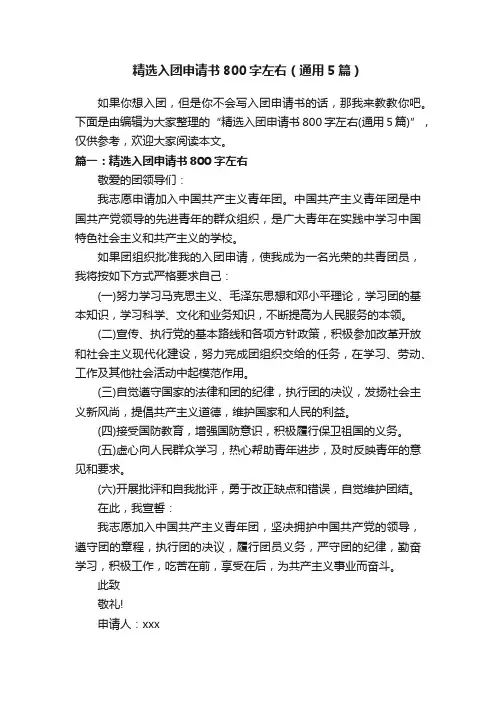 精选入团申请书800字左右（通用5篇）

如果你想入团，但是你不会写入团申请书的话，那我来教教你吧。下面是由编辑为大家整理的“精选入团申请书800字左右(通用5篇)”，仅供参考，欢迎大家阅读本文。

篇一：精选入团申请书800字左右

敬爱的团领导们：

我志愿申请加入中国共产主义青年团。中国共产主义青年团是中国共产党领导的先进青年的群众组织，是广大青年在实践中学习中国特色社会主义和共产主义的学校。

如果团组织批准我的入团申请，使我成为一名光荣的共青团员，我将按如下方式严格要求自己：

(一)努力学习马克思主义、毛泽东思想和邓小平理论，学习团的基本知识，学习科学、文化和业务知识，不断提高为人民服务的本领。

(二)宣传、执行党的基本路线和各项方针政策，积极参加改革开放和社会主义现代化建设，努力完成团组织交给的任务，在学习、劳动、工作及其他社会活动中起模范作用。

(三)自觉遵守国家的法律和团的纪律，执行团的决议，发扬社会主义新风尚，提倡共产主义道德，维护国家和人民的利益。

(四)接受国防教育，增强国防意识，积极履行保卫祖国的义务。

(五)虚心向人民群众学习，热心帮助青年进步，及时反映青年的意见和要求。

(六)开展批评和自我批评，勇于改正缺点和错误，自觉维护团结。

在此，我宣誓：

我志愿加入中国共产主义青年团，坚决拥护中国共产党的领导，遵守团的章程，执行团的决议，履行团员义务，严守团的纪律，勤奋学习，积极工作，吃苦在前，享受在后，为共产主义事业而奋斗。

此致

敬礼!

申请人：xxx